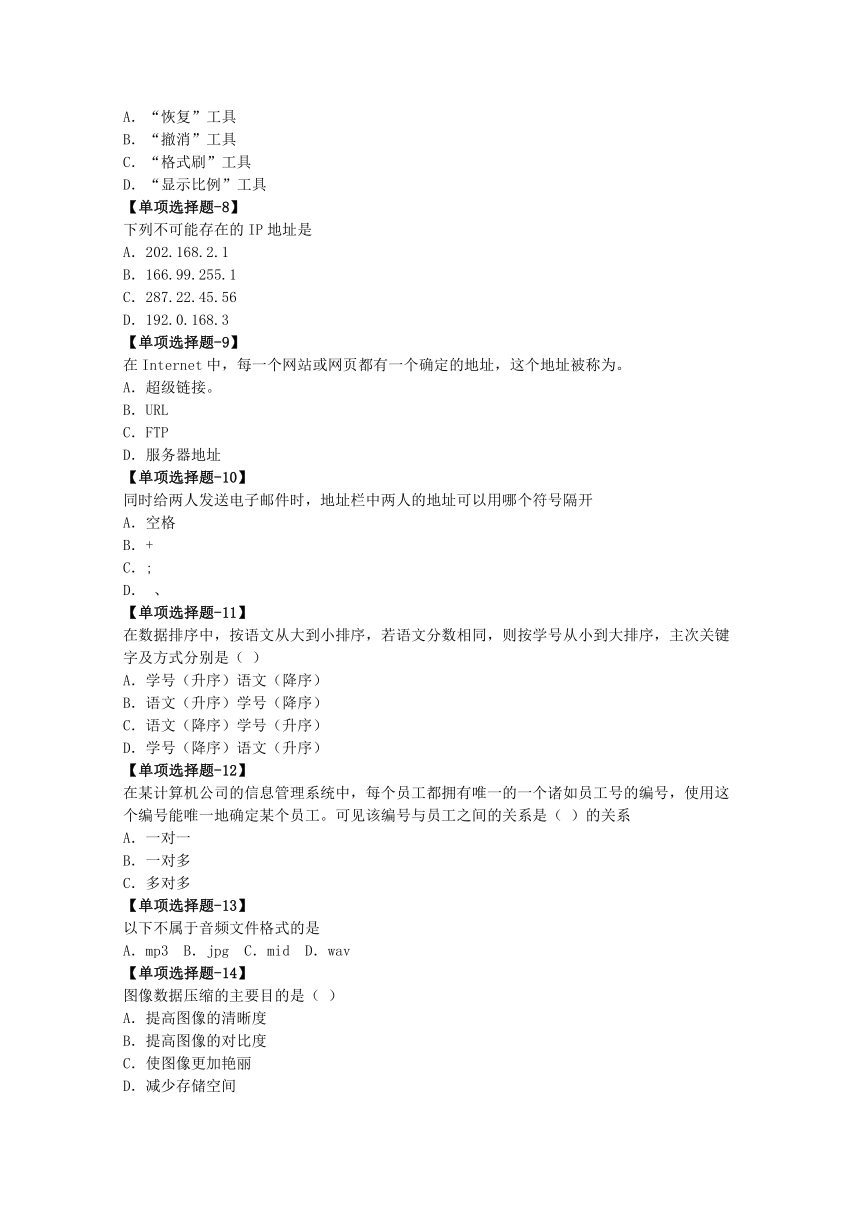 A. “恢复”工具
B. “撤消”工具
C. “格式刷”工具
D. “显示比例”工具
【单项选择题-8】
下列不可能存在的 IP 地址是
A. 202.168.2.1
B. 166.99.255.1
C. 287.22.45.56
D. 192.0.168.3
【单项选择题-9】
在 Internet 中，每一个网站或网页都有一个确定的地址，这个地址被称为。
A. 超级链接。
B. URL
C. FTP
D. 服务器地址
【单项选择题-10】
同时给两人发送电子邮件时，地址栏中两人的地址可以用哪个符号隔开
A. 空格
B. +
C. ;
D. 、
【单项选择题-11】
在数据排序中，按语文从大到小排序，若语文分数相同，则按学号从小到大排序，主次关键字及方式分别是（ ）
A. 学号（升序）语文（降序）
B. 语文（升序）学号（降序）
C. 语文（降序）学号（升序）
D. 学号（降序）语文（升序）
【单项选择题-12】
在某计算机公司的信息管理系统中，每个员工都拥有唯一的一个诸如员工号的编号，使用这个编号能唯一地确定某个员工。可见该编号与员工之间的关系是（ ）的关系
A. 一对一
B. 一对多
C. 多对多
【单项选择题-13】
以下不属于音频文件格式的是
A. mp3 B. jpg C. mid D. wav
【单项选择题-14】
图像数据压缩的主要目的是（ ）
A. 提高图像的清晰度
B. 提高图像的对比度
C. 使图像更加艳丽
D. 减少存储空间